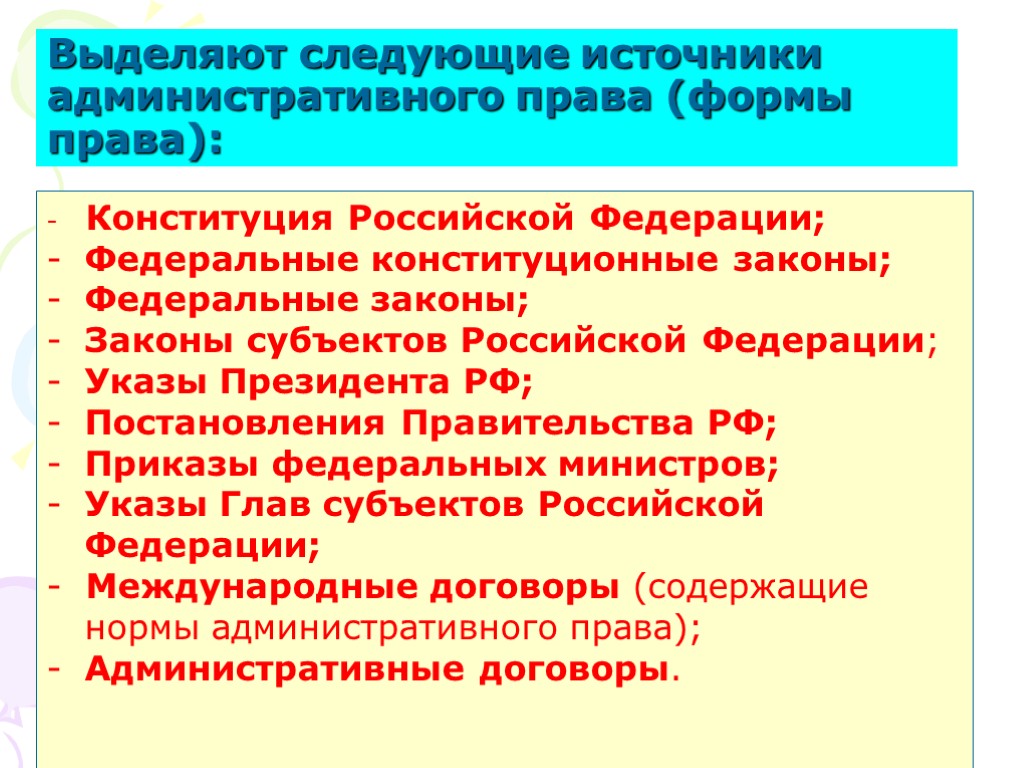 Выделяют следующие источники административного права (формы права):

- Конституция Российской Федерации;
- Федеральные конституционные законы;
- Федеральные законы;
- Законы субъектов Российской Федерации;
- Указы Президента РФ;
- Постановления Правительства РФ;
- Приказы федеральных министров;
- Указы Глав субъектов Российской Федерации;
- Международные договоры (содержащие нормы административного права);
- Административные договоры.